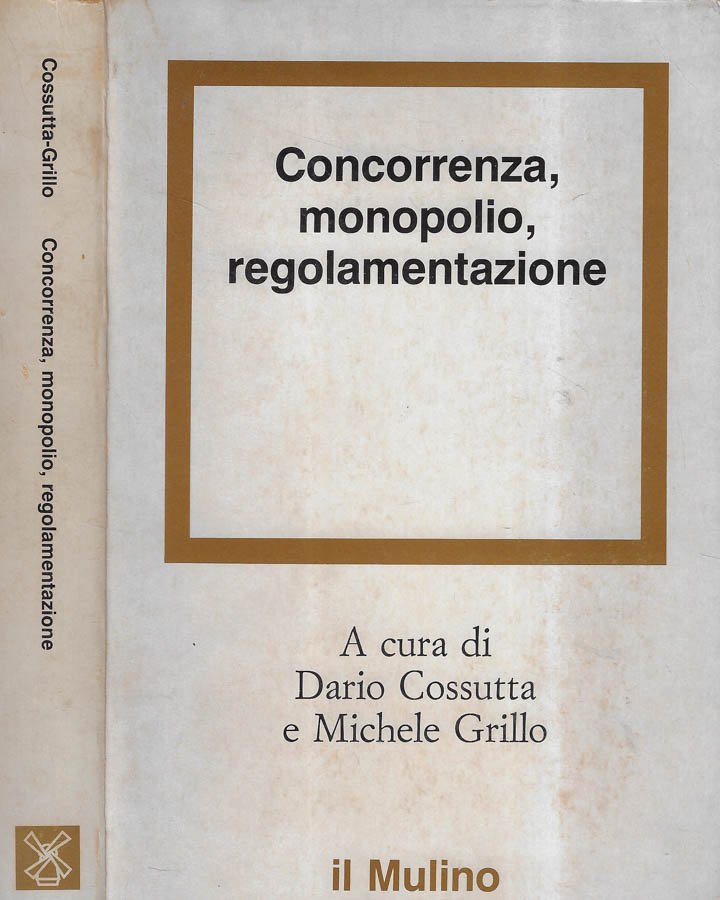 Cossutta-Grillo Concorrenza, monopolio, regolamentazione

Concorrenza, monopolio, regolamentazione

A cura di
Dario Cossutta
e Michele Grillo

il Mulino